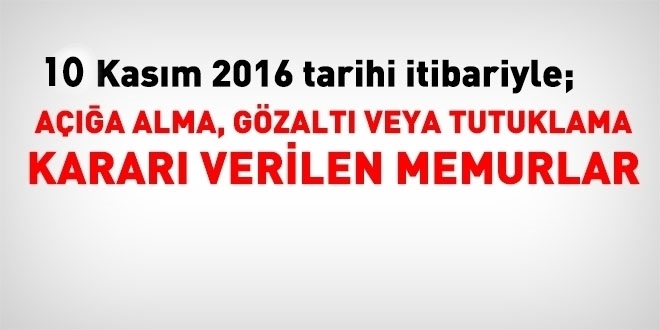 10 Kasım 2016 tarihi itibariyle;

AÇIĞA ALMA, GÖZALTI VEYA TUTUKLAMA KARARI VERİLEN MEMURLAR